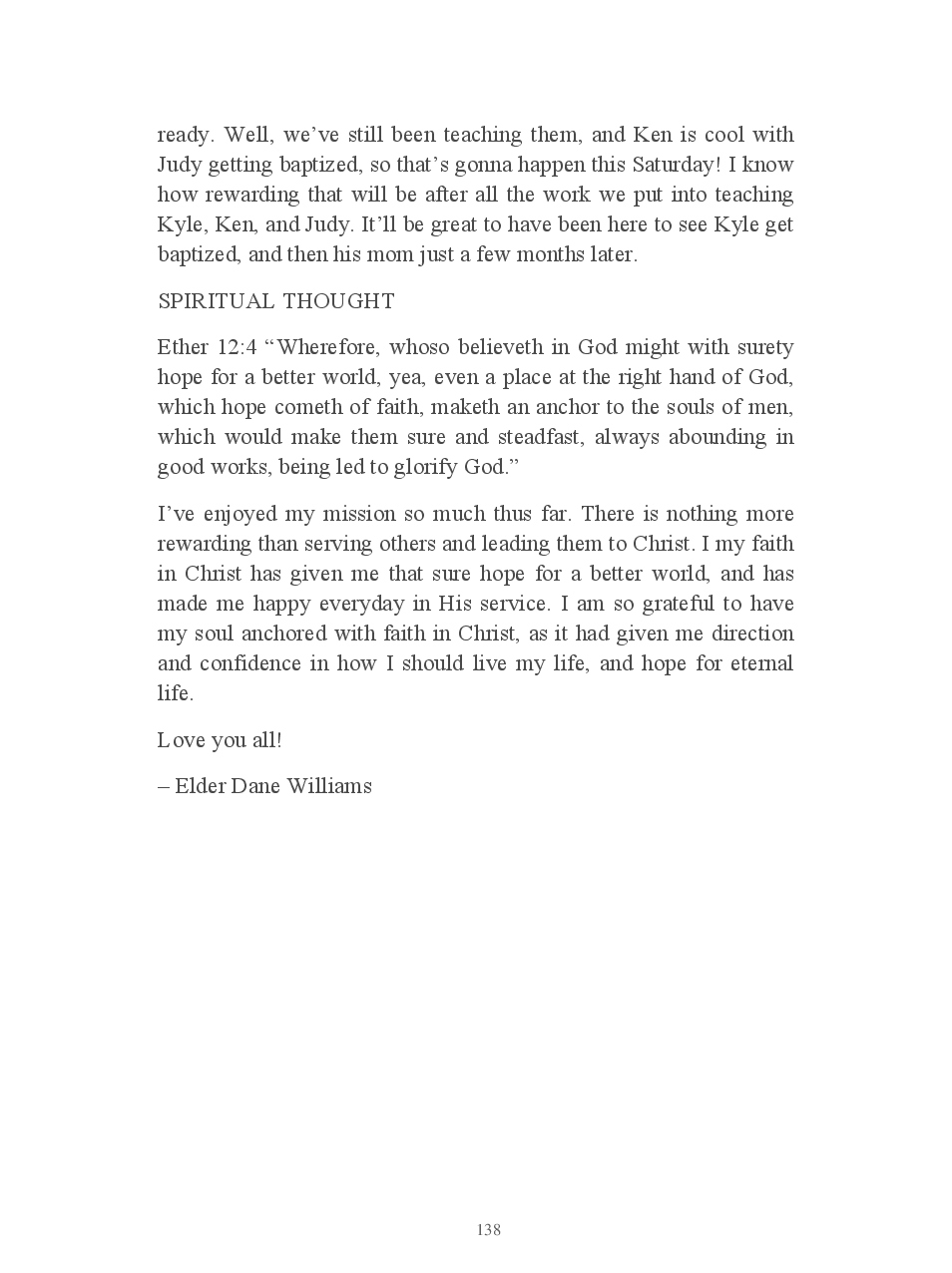 ready. Well, we’ve still been teaching them, and Ken is cool with Judy getting baptized, so that’s gonna happen this Saturday! I know how rewarding that will be after all the work we put into teaching Kyle, Ken, and Judy. It’ll be great to have been here to see Kyle get baptized, and then his mom just a few months later.

SPIRITUAL THOUGHT

Ether 12:4 “Wherefore, whoso believeth in God might with surety hope for a better world, yea, even a place at the right hand of God, which hope cometh of faith, maketh an anchor to the souls of men, which would make them sure and steadfast, always abounding in good works, being led to glorify God.”

I’ve enjoyed my mission so much thus far. There is nothing more rewarding than serving others and leading them to Christ. I my faith in Christ has given me that sure hope for a better world, and has made me happy everyday in His service. I am so grateful to have my soul anchored with faith in Christ, as it had given me direction and confidence in how I should live my life, and hope for eternal life.

Love you all!

– Elder Dane Williams

138